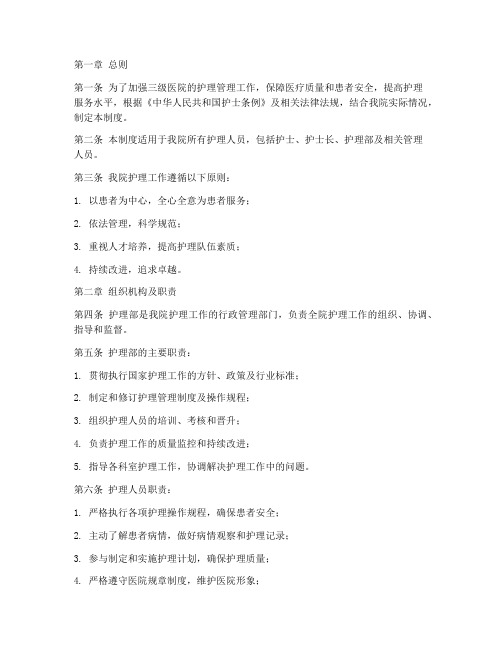 第一章 总则

第一条 为了加强三级医院的护理管理工作，保障医疗质量和患者安全，提高护理服务水平，根据《中华人民共和国护士条例》及相关法律法规，结合我院实际情况，制定本制度。

第二条 本制度适用于我院所有护理人员，包括护士、护士长、护理部及相关管理人员。

第三条 我院护理工作遵循以下原则：

1. 以患者为中心，全心全意为患者服务；

2. 依法管理，科学规范；

3. 重视人才培养，提高护理队伍素质；

4. 持续改进，追求卓越。

第二章 组织机构及职责

第四条 护理部是我院护理工作的行政管理部门，负责全院护理工作的组织、协调、指导和监督。

第五条 护理部的主要职责：

1. 贯彻执行国家护理工作的方针、政策及行业标准；

2. 制定和修订护理管理制度及操作规程；

3. 组织护理人员的培训、考核和晋升；

4. 负责护理工作的质量监控和持续改进；

5. 指导各科室护理工作，协调解决护理工作中的问题。

第六条 护理人员职责：

1. 严格执行各项护理操作规程，确保患者安全；

2. 主动了解患者病情，做好病情观察和护理记录；

3. 参与制定和实施护理计划，确保护理质量；

4. 严格遵守医院规章制度，维护医院形象；